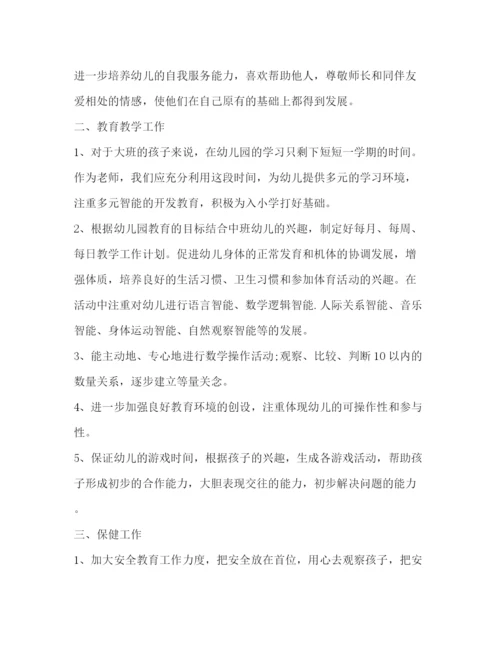 进一步培养幼儿的自我服务能力，喜欢帮助他人，尊敬师长和同伴友爱相处的情感，使他们在自己原有的基础上都得到发展。

二、教育教学工作

1、对于大班的孩子来说，在幼儿园的学习只剩下短短一学期的时间。作为老师，我们应充分利用这段时间，为幼儿提供多元的学习环境，注重多元智能的开发教育，积极为入小学打好基础。

2、根据幼儿园教育的目标结合中班幼儿的兴趣，制定好每月、每周、每日教学工作计划。促进幼儿身体的正常发育和机体的协调发展，增强体质，培养良好的生活习惯、卫生习惯和参加体育活动的兴趣。在活动中注重对幼儿进行语言智能、数学逻辑智能.人际关系智能、音乐智能、身体运动智能、自然观察智能等的发展。

3、能主动地、专心地进行数学操作活动;观察、比较、判断10以内的数量关系，逐步建立等量关念。

4、进一步加强良好教育环境的创设，注重体现幼儿的可操作性和参与性。

5、保证幼儿的游戏时间，根据孩子的兴趣，生成各游戏活动，帮助孩子形成初步的合作能力，大胆表现交往的能力，初步解决问题的能力。

三、保健工作

1、加大安全教育工作力度，把安全放在首位，用心去观察孩子，把安